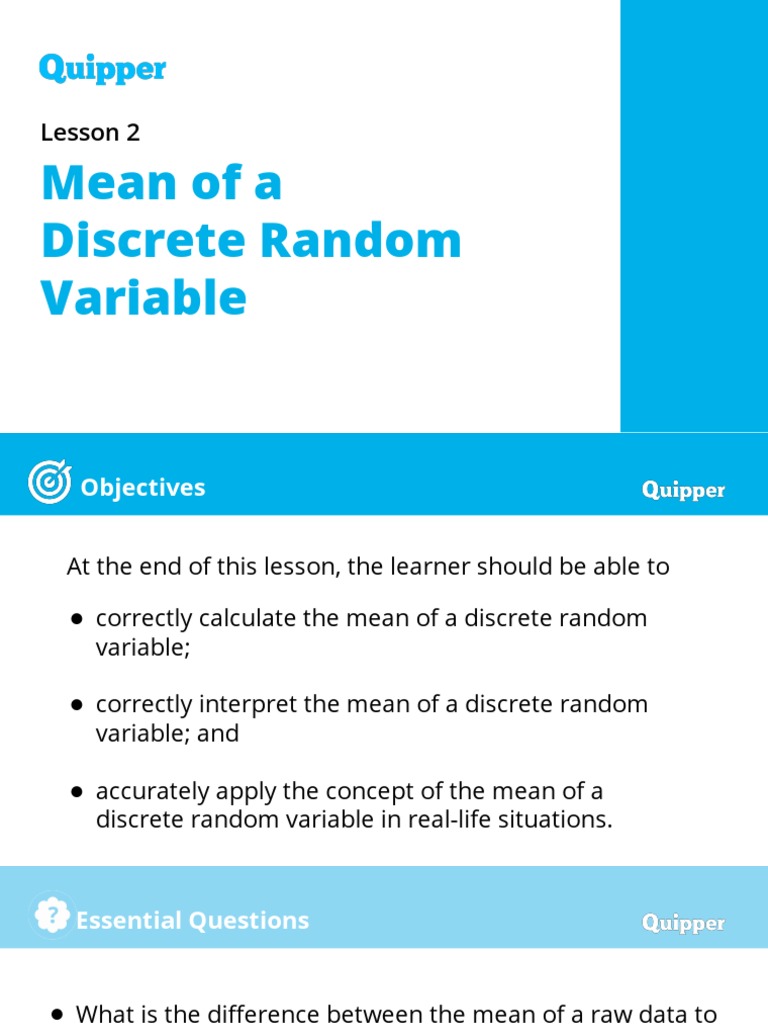 Quipper

Lesson 2

Mean of a Discrete Random Variable

Objectives

Quipper

At the end of this lesson, the learner should be able to

● correctly calculate the mean of a discrete random variable;

● correctly interpret the mean of a discrete random variable; and

● accurately apply the concept of the mean of a discrete random variable in real-life situations.

Essential Questions

Quipper

● What is the difference between the mean of a raw data to